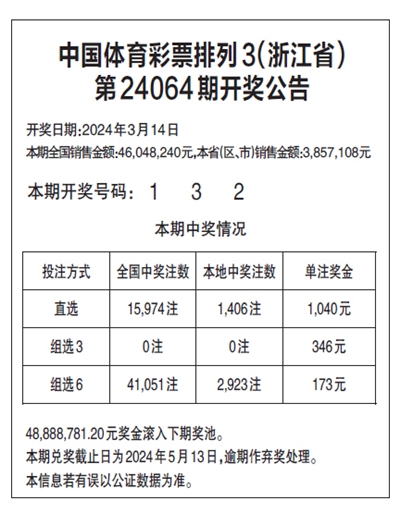 中国体育彩票排列3(浙江省)
第24064期开奖公告

开奖日期:2024年3月14日
本期全国销售金额:46,048,240元,本省(区、市)销售金额:3,857,108元

本期开奖号码： 1 3 2

本期中奖情况

| 投注方式 | 全国中奖注数 | 本地中奖注数 | 单注奖金 |
|---|---|---|---|
| 直选 | 15,974注 | 1,406注 | 1,040元 |
| 组选3 | 0注 | 0注 | 346元 |
| 组选6 | 41,051注 | 2,923注 | 173元 |

48,888,781.20元奖金滚入下期奖池。
本期兑奖截止日为2024年5月13日,逾期作弃奖处理。
本信息若有误以公证数据为准。